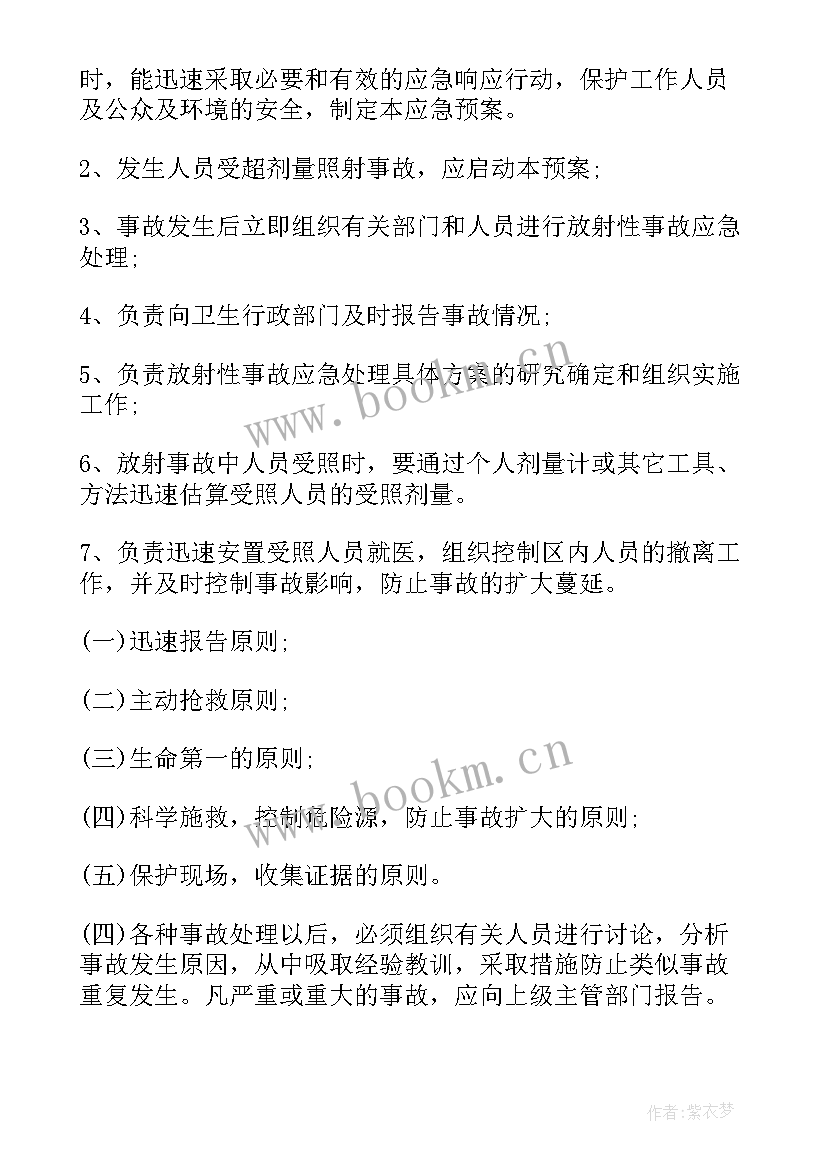 时，能迅速采取必要和有效的应急响应行动，保护工作人员及公众及环境的安全，制定本应急预案。

2、发生人员受超剂量照射事故，应启动本预案;

3、事故发生后立即组织有关部门和人员进行放射性事故应急处理;

4、负责向卫生行政部门及时报告事故情况;

5、负责放射性事故应急处理具体方案的研究确定和组织实施工作;

6、放射事故中人员受照时，要通过个人剂量计或其它工具、方法迅速估算受照人员的受照剂量。

7、负责迅速安置受照人员就医，组织控制区内人员的撤离工作，并及时控制事故影响，防止事故的扩大蔓延。

(一)迅速报告原则;

(二)主动抢救原则;

(三)生命第一的原则;

(四)科学施救，控制危险源，防止事故扩大的原则;

(五)保护现场，收集证据的原则。

(四)各种事故处理以后，必须组织有关人员进行讨论，分析事故发生原因，从中吸取经验教训，采取措施防止类似事故重复发生。凡严重或重大的事故，应向上级主管部门报告。

www.bookm.cn

www.bookm.cn

作者:紫衣梦